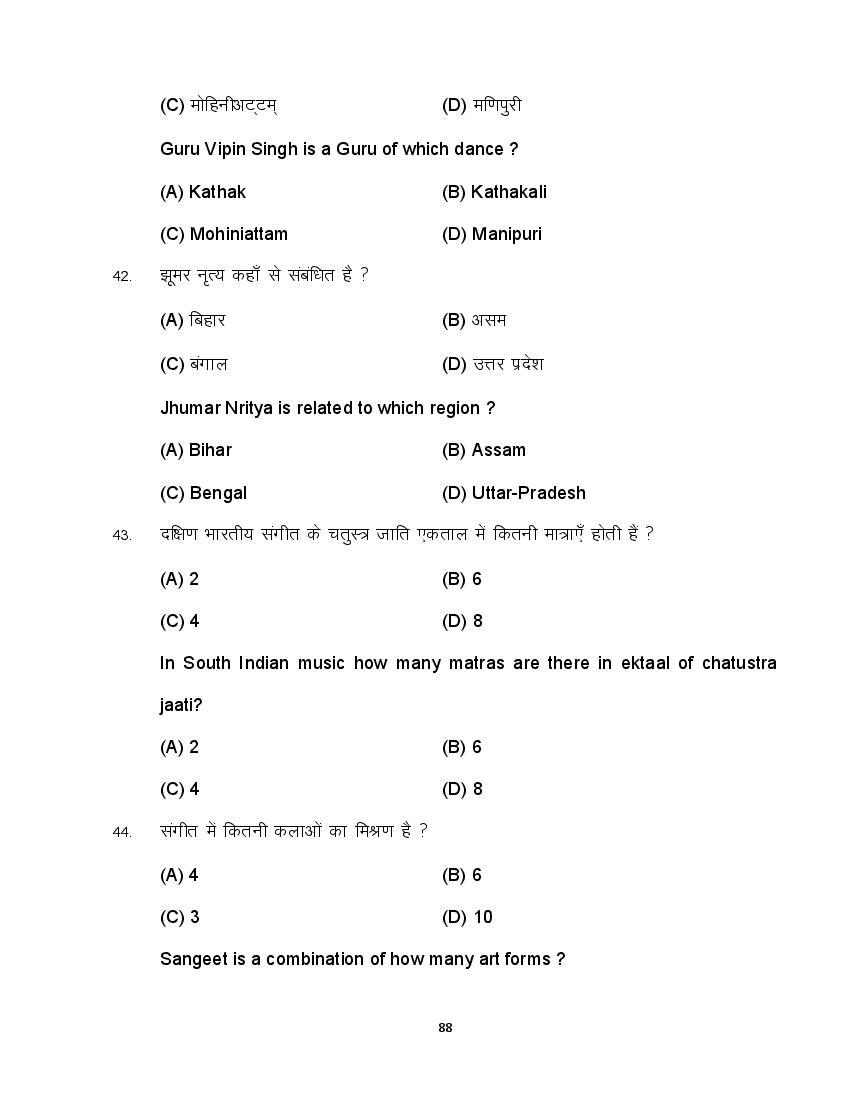 (C) मोहिनीअट्टम्                    (D) मणिपुरी

Guru Vipin Singh is a Guru of which dance ?

(A) Kathak                    (B) Kathakali

(C) Mohiniattam                    (D) Manipuri

42. झूमर नृत्य कहाँ से संबंधित है ?

(A) बिहार                    (B) असम

(C) बंगाल                    (D) उत्तर प्रदेश

Jhumar Nritya is related to which region ?

(A) Bihar                    (B) Assam

(C) Bengal                    (D) Uttar-Pradesh

43. दक्षिण भारतीय संगीत के चतुस्त्र जाति एकताल में कितनी मात्राएँ होती हैं ?

(A) 2                    (B) 6

(C) 4                    (D) 8

In South Indian music how many matras are there in ektaal of chatustra jaati?

(A) 2                    (B) 6

(C) 4                    (D) 8

44. संगीत में कितनी कलाओं का मिश्रण है ?

(A) 4                    (B) 6

(C) 3                    (D) 10

Sangeet is a combination of how many art forms ?

88